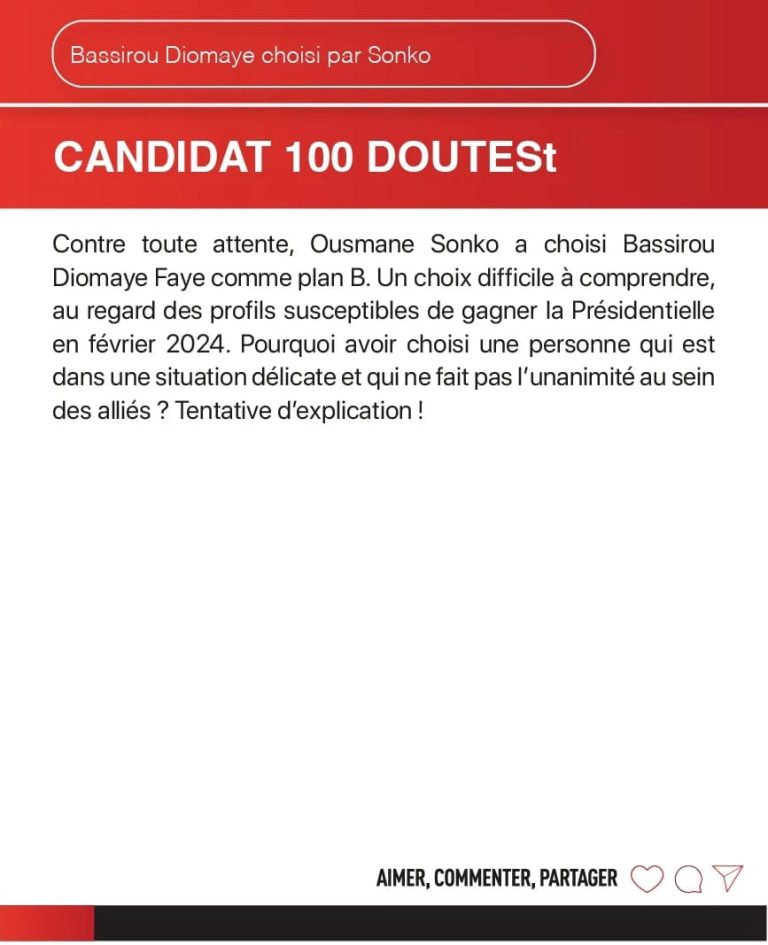 Bassirou Diomaye choisi par Sonko

CANDIDAT 100 DOUTESt

Contre toute attente, Ousmane Sonko a choisi Bassirou Diomaye Faye comme plan B. Un choix difficile à comprendre, au regard des profils susceptibles de gagner la Présidentielle en février 2024. Pourquoi avoir choisi une personne qui est dans une situation délicate et qui ne fait pas l'unanimité au sein des alliés ? Tentative d'explication !

AIMER, COMMENTER, PARTAGER